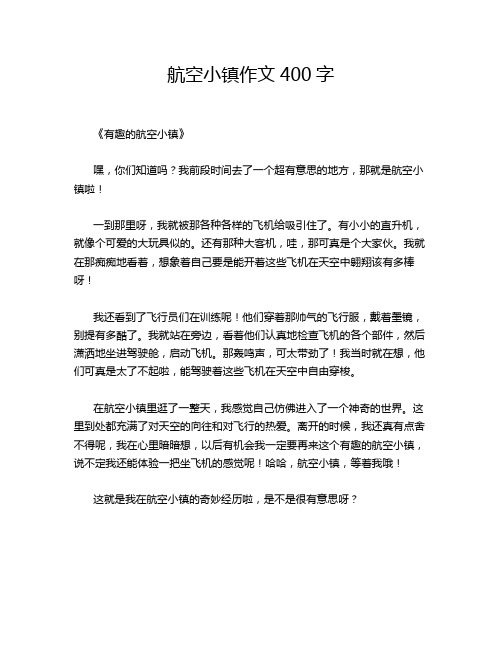 航空小镇作文 400 字

《有趣的航空小镇》

嘿，你们知道吗？我前段时间去了一个超有意思的地方，那就是航空小镇啦！

一到那里呀，我就被那各种各样的飞机给吸引住了。有小小的直升机，就像个可爱的大玩具似的。还有那种大客机，哇，那可真是个大家伙。我就在那痴痴地看着，想象着自己要是能开着这些飞机在天空中翱翔该有多棒呀！

我还看到了飞行员们在训练呢！他们穿着那帅气的飞行服，戴着墨镜，别提有多酷了。我就站在旁边，看着他们认真地检查飞机的各个部件，然后潇洒地坐进驾驶舱，启动飞机。那轰鸣声，可太带劲了！我当时就在想，他们可真是太了不起啦，能驾驶着这些飞机在天空中自由穿梭。

在航空小镇里逛了一整天，我感觉自己仿佛进入了一个神奇的世界。这里到处都充满了对天空的向往和对飞行的热爱。离开的时候，我还真有点舍不得呢，我在心里暗暗想，以后有机会我一定要再来这个有趣的航空小镇，说不定我还能体验一把坐飞机的感觉呢！哈哈，航空小镇，等着我哦！

这就是我在航空小镇的奇妙经历啦，是不是很有意思呀？